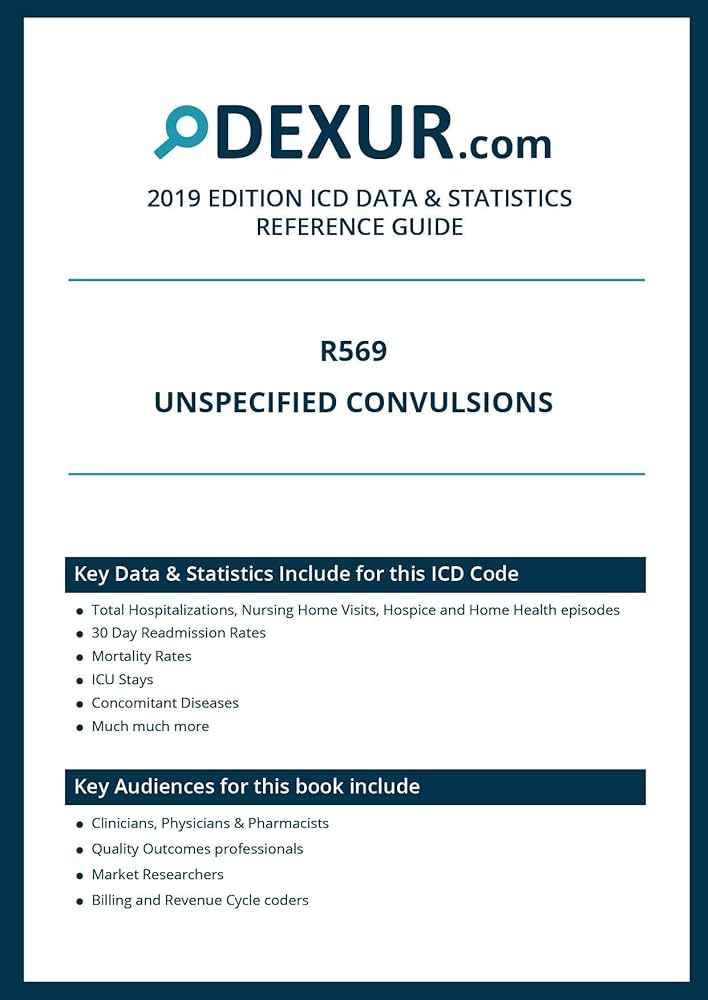 DEXUR.com

2019 EDITION ICD DATA & STATISTICS REFERENCE GUIDE

R569

UNSPECIFIED CONVULSIONS

Key Data & Statistics Include for this ICD Code

- Total Hospitalizations, Nursing Home Visits, Hospice and Home Health episodes
- 30 Day Readmission Rates
- Mortality Rates
- ICU Stays
- Concomitant Diseases
- Much much more

Key Audiences for this book include

- Clinicians, Physicians & Pharmacists
- Quality Outcomes professionals
- Market Researchers
- Billing and Revenue Cycle coders